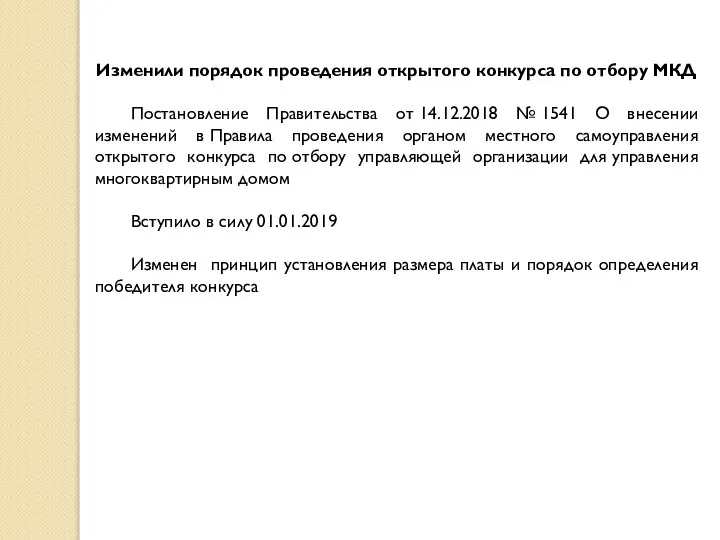 Изменили порядок проведения открытого конкурса по отбору МКД

Постановление Правительства от 14.12.2018 № 1541 О внесении изменений в Правила проведения органом местного самоуправления открытого конкурса по отбору управляющей организации для управления многоквартирным домом

Вступило в силу 01.01.2019

Изменен принцип установления размера платы и порядок определения победителя конкурса